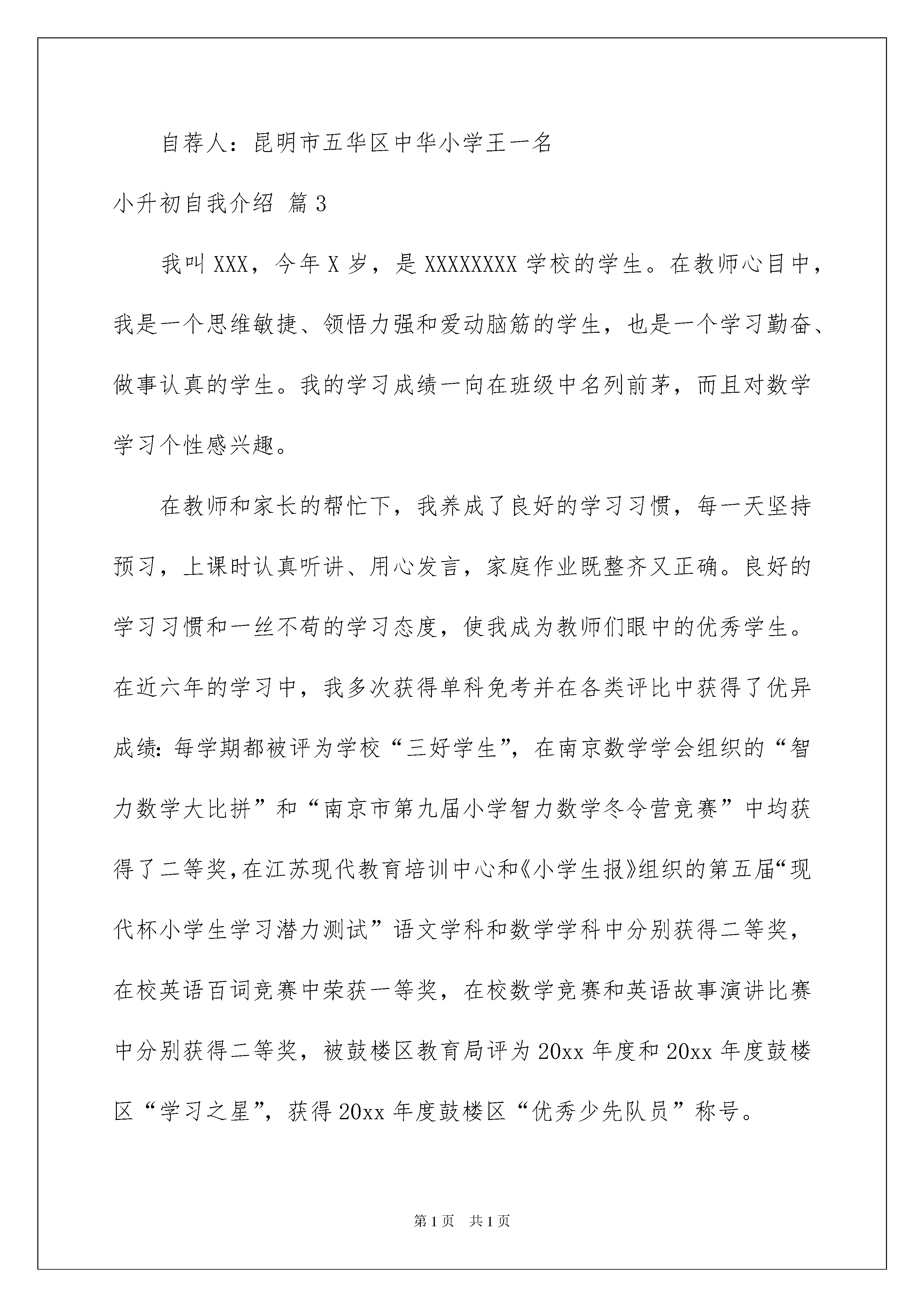 自荐人：昆明市五华区中华小学王一名

小升初自我介绍 篇3

我叫XXX，今年X岁，是XXXXXXXX学校的学生。在教师心目中，我是一个思维敏捷、领悟力强和爱动脑筋的学生，也是一个学习勤奋、做事认真的学生。我的学习成绩一向在班级中名列前茅，而且对数学学习个性感兴趣。

在教师和家长的帮忙下，我养成了良好的学习习惯，每一天坚持预习，上课时认真听讲、用心发言，家庭作业既整齐又正确。良好的学习习惯和一丝不苟的学习态度，使我成为教师们眼中的优秀学生。在近六年的学习中，我多次获得单科免考并在各类评比中获得了优异成绩：每学期都被评为学校“三好学生”，在南京数学学会组织的“智力数学大比拼”和“南京市第九届小学智力数学冬令营竞赛”中均获得了二等奖，在江苏现代教育培训中心和《小学生报》组织的第五届“现代杯小学生学习潜力测试”语文学科和数学学科中分别获得二等奖，在校英语百词竞赛中荣获一等奖，在校数学竞赛和英语故事演讲比赛中分别获得二等奖，被鼓楼区教育局评为20xx年度和20xx年度鼓楼区“学习之星”，获得20xx年度鼓楼区“优秀少先队员”称号。

第1页 共1页